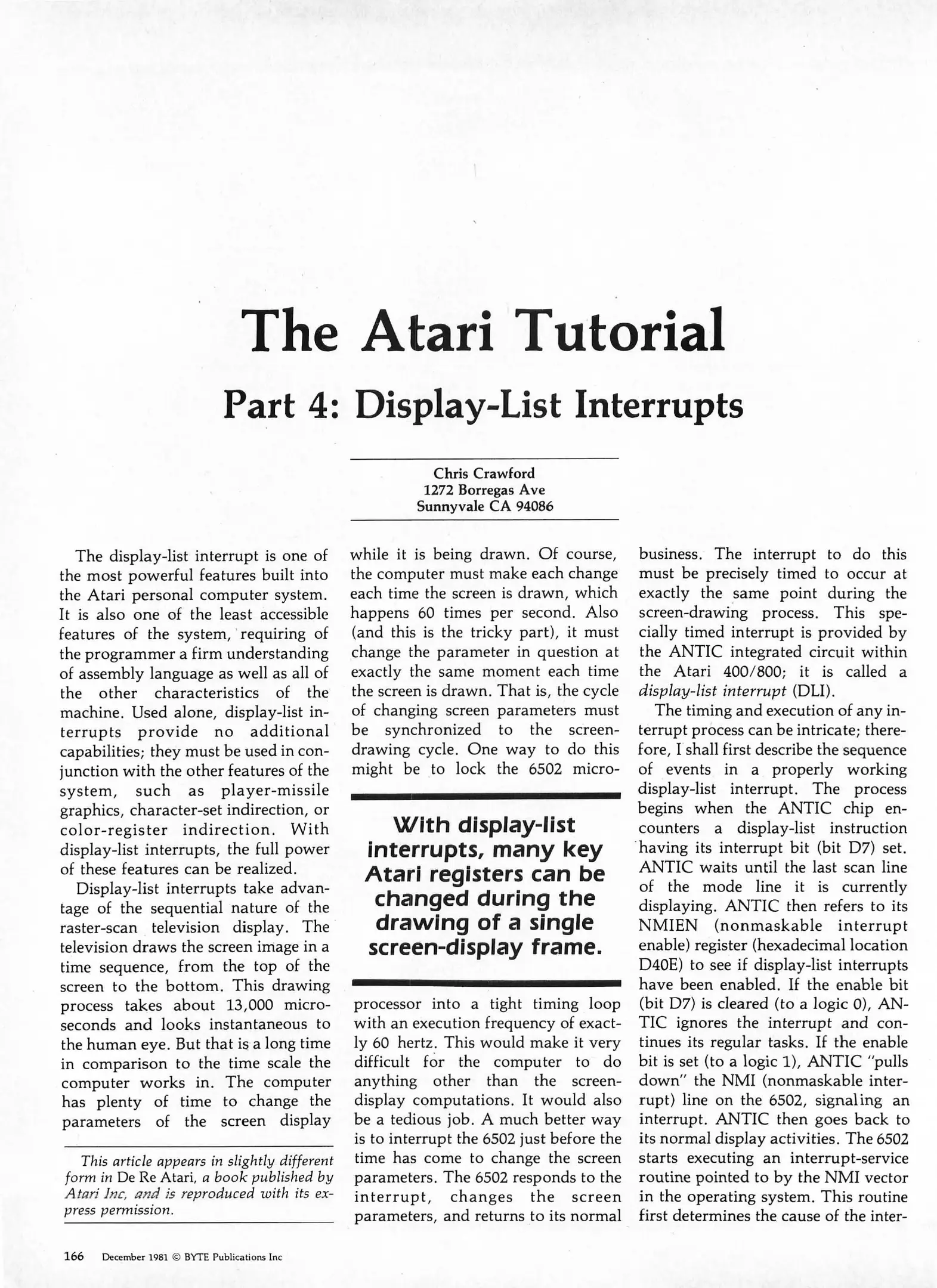 The Atari Tutorial

Part 4: Display-List Interrupts

Chris Crawford
1272 Borregas Ave
Sunnyvale CA 94086

The display-list interrupt is one of the most powerful features built into the Atari personal computer system. It is also one of the least accessible features of the system, requiring of the programmer a firm understanding of assembly language as well as all of the other characteristics of the machine. Used alone, display-list interrupts provide no additional capabilities; they must be used in conjunction with the other features of the system, such as player-missile graphics, character-set indirection, or color-register indirection. With display-list interrupts, the full power of these features can be realized.

Display-list interrupts take advantage of the sequential nature of the raster-scan television display. The television draws the screen image in a time sequence, from the top of the screen to the bottom. This drawing process takes about 13,000 microseconds and looks instantaneous to the human eye. But that is a long time in comparison to the time scale the computer works in. The computer has plenty of time to change the parameters of the screen display

This article appears in slightly different form in De Re Atari, a book published by Atari Inc, and is reproduced with its express permission.

while it is being drawn. Of course, the computer must make each change each time the screen is drawn, which happens 60 times per second. Also (and this is the tricky part), it must change the parameter in question at exactly the same moment each time the screen is drawn. That is, the cycle of changing screen parameters must be synchronized to the screen-drawing cycle. One way to do this might be to lock the 6502 micro-

With display-list interrupts, many key Atari registers can be changed during the drawing of a single screen-display frame.

processor into a tight timing loop with an execution frequency of exactly 60 hertz. This would make it very difficult for the computer to do anything other than the screen-display computations. It would also be a tedious job. A much better way is to interrupt the 6502 just before the time has come to change the screen parameters. The 6502 responds to the interrupt, changes the screen parameters, and returns to its normal

business. The interrupt to do this must be precisely timed to occur at exactly the same point during the screen-drawing process. This specially timed interrupt is provided by the ANTIC integrated circuit within the Atari 400/800; it is called a display-list interrupt (DLI).

The timing and execution of any interrupt process can be intricate; therefore, I shall first describe the sequence of events in a properly working display-list interrupt. The process begins when the ANTIC chip encounters a display-list instruction having its interrupt bit (bit D7) set. ANTIC waits until the last scan line of the mode line it is currently displaying. ANTIC then refers to its NMIEN (nonmaskable interrupt enable) register (hexadecimal location D40E) to see if display-list interrupts have been enabled. If the enable bit (bit D7) is cleared (to a logic 0), ANTIC ignores the interrupt and continues its regular tasks. If the enable bit is set (to a logic 1), ANTIC "pulls down" the NMI (nonmaskable interrupt) line on the 6502, signaling an interrupt. ANTIC then goes back to its normal display activities. The 6502 starts executing an interrupt-service routine pointed to by the NMI vector in the operating system. This routine first determines the cause of the inter-

166 December 1981 © BYTE Publications Inc